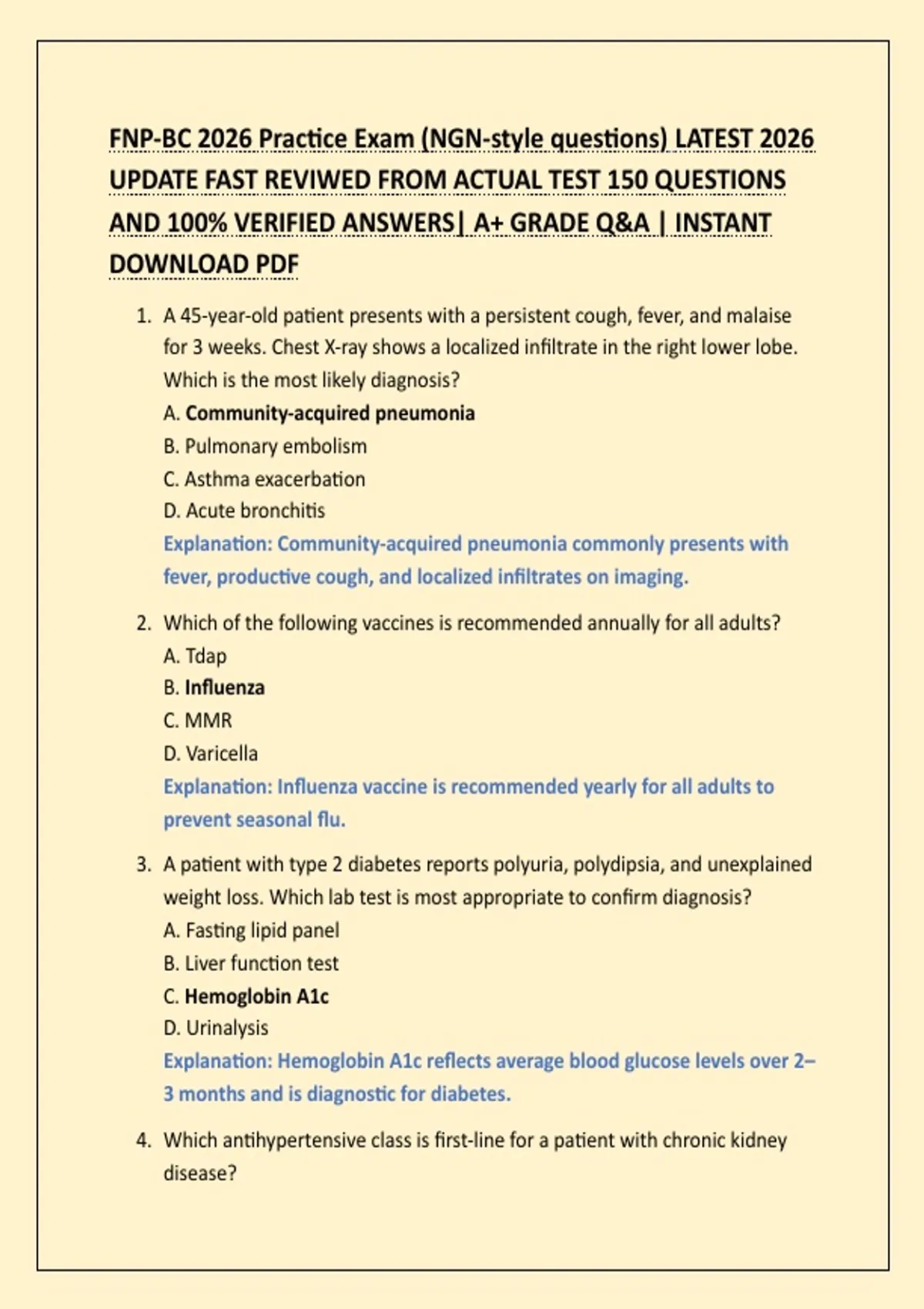 FNP-BC 2026 Practice Exam (NGN-style questions) LATEST 2026 UPDATE FAST REVIWED FROM ACTUAL TEST 150 QUESTIONS AND 100% VERIFIED ANSWERS| A+ GRADE Q&A | INSTANT DOWNLOAD PDF

1. A 45-year-old patient presents with a persistent cough, fever, and malaise for 3 weeks. Chest X-ray shows a localized infiltrate in the right lower lobe. Which is the most likely diagnosis?
A. Community-acquired pneumonia
B. Pulmonary embolism
C. Asthma exacerbation
D. Acute bronchitis
Explanation: Community-acquired pneumonia commonly presents with fever, productive cough, and localized infiltrates on imaging.

2. Which of the following vaccines is recommended annually for all adults?
A. Tdap
B. Influenza
C. MMR
D. Varicella
Explanation: Influenza vaccine is recommended yearly for all adults to prevent seasonal flu.

3. A patient with type 2 diabetes reports polyuria, polydipsia, and unexplained weight loss. Which lab test is most appropriate to confirm diagnosis?
A. Fasting lipid panel
B. Liver function test
C. Hemoglobin A1c
D. Urinalysis
Explanation: Hemoglobin A1c reflects average blood glucose levels over 2–3 months and is diagnostic for diabetes.

4. Which antihypertensive class is first-line for a patient with chronic kidney disease?